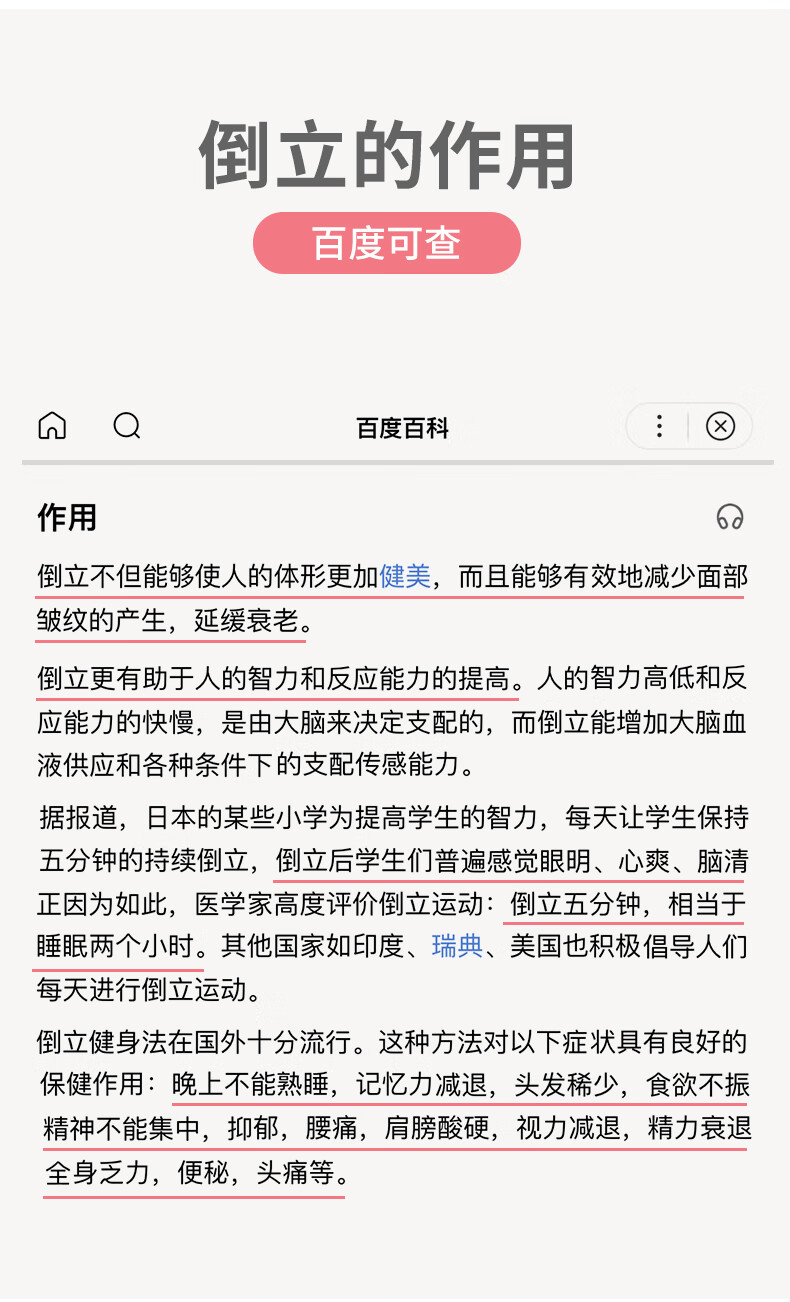 倒立的作用

百度可查

百度百科

作用

倒立不但能够使人的体形更加健美，而且能够有效地减少面部皱纹的产生，延缓衰老。

倒立更有助于人的智力和反应能力的提高。人的智力高低和反应能力的快慢，是由大脑来决定支配的，而倒立能增加大脑血液供应和各种条件下的支配传感能力。

据报道，日本的某些小学为提高学生的智力，每天让学生保持五分钟的持续倒立，倒立后学生们普遍感觉眼明、心爽、脑清正因为如此，医学家高度评价倒立运动：倒立五分钟，相当于睡眠两个小时。其他国家如印度、瑞典、美国也积极倡导人们每天进行倒立运动。

倒立健身法在国外十分流行。这种方法对以下症状具有良好的保健作用：晚上不能熟睡，记忆力减退，头发稀少，食欲不振精神不能集中，抑郁，腰痛，肩膀酸硬，视力减退，精力衰退全身乏力，便秘，头痛等。